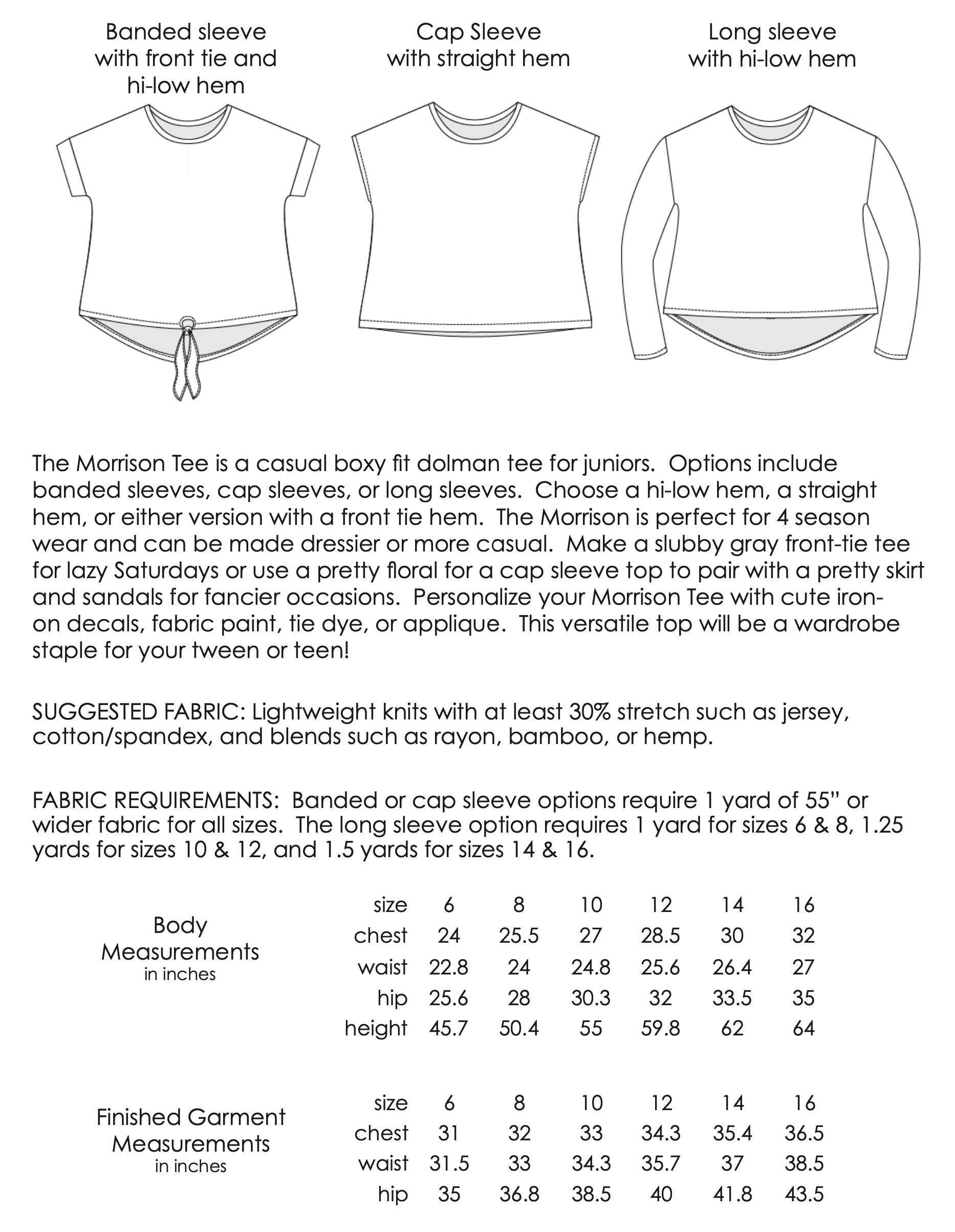 Banded sleeve with front tie and hi-low hem

Cap Sleeve with straight hem

Long sleeve with hi-low hem

The Morrison Tee is a casual boxy fit dolman tee for juniors. Options include banded sleeves, cap sleeves, or long sleeves. Choose a hi-low hem, a straight hem, or either version with a front tie hem. The Morrison is perfect for 4 season wear and can be made dressier or more casual. Make a slubby gray front-tie tee for lazy Saturdays or use a pretty floral for a cap sleeve top to pair with a pretty skirt and sandals for fancier occasions. Personalize your Morrison Tee with cute iron-on decals, fabric paint, tie dye, or applique. This versatile top will be a wardrobe staple for your tween or teen!

SUGGESTED FABRIC: Lightweight knits with at least 30% stretch such as jersey, cotton/spandex, and blends such as rayon, bamboo, or hemp.

FABRIC REQUIREMENTS: Banded or cap sleeve options require 1 yard of 55" or wider fabric for all sizes. The long sleeve option requires 1 yard for sizes 6 & 8, 1.25 yards for sizes 10 & 12, and 1.5 yards for sizes 14 & 16.

Body Measurements
in inches

| size | 6 | 8 | 10 | 12 | 14 | 16 |
|---|---|---|---|---|---|---|
| chest | 24 | 25.5 | 27 | 28.5 | 30 | 32 |
| waist | 22.8 | 24 | 24.8 | 25.6 | 26.4 | 27 |
| hip | 25.6 | 28 | 30.3 | 32 | 33.5 | 35 |
| height | 45.7 | 50.4 | 55 | 59.8 | 62 | 64 |

Finished Garment Measurements
in inches

| size | 6 | 8 | 10 | 12 | 14 | 16 |
|---|---|---|---|---|---|---|
| chest | 31 | 32 | 33 | 34.3 | 35.4 | 36.5 |
| waist | 31.5 | 33 | 34.3 | 35.7 | 37 | 38.5 |
| hip | 35 | 36.8 | 38.5 | 40 | 41.8 | 43.5 |